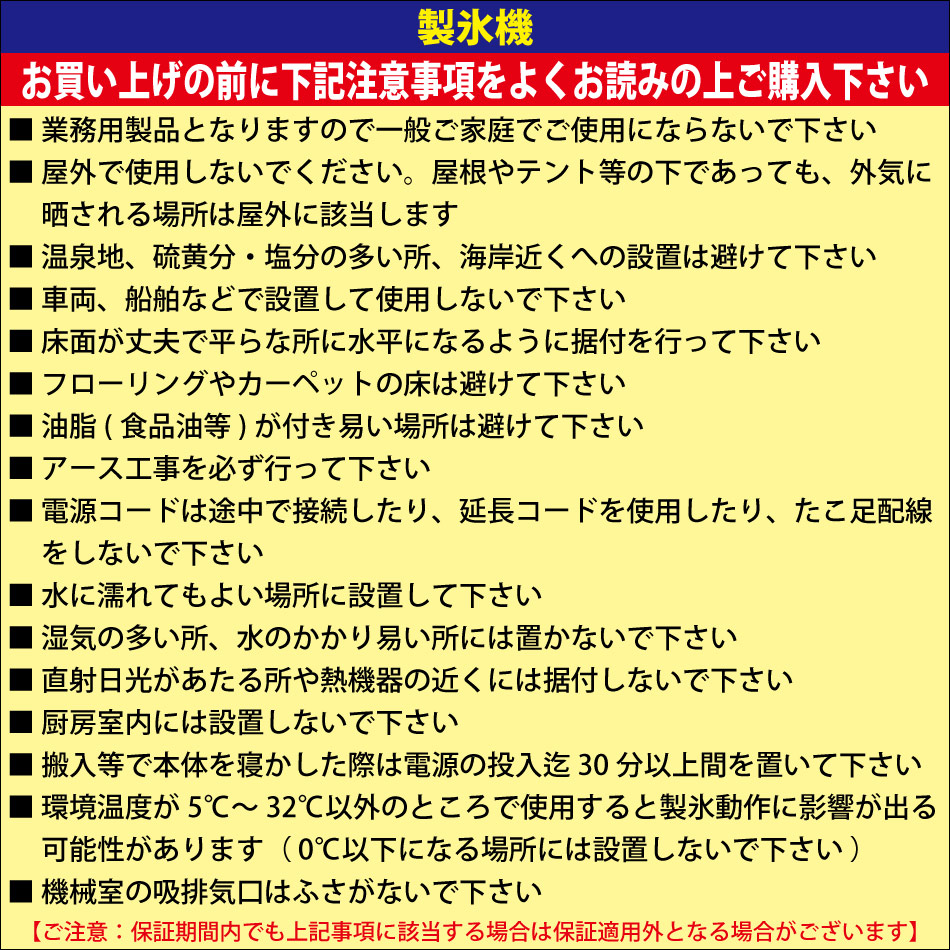 製氷機

お買い上げの前に下記注意事項をよくお読みの上ご購入下さい

■ 業務用製品となりますので一般ご家庭でご使用にならないで下さい
■ 屋外で使用しないでください。屋根やテント等の下であっても、外気に晒される場所は屋外に該当します
■ 温泉地、硫黄分・塩分の多い所、海岸近くへの設置は避けて下さい
■ 車両、船舶などで設置して使用しないで下さい
■ 床面が丈夫で平らな所に水平になるように据付を行って下さい
■ フローリングやカーペットの床は避けて下さい
■ 油脂 ( 食品油等 ) が付き易い場所は避けて下さい
■ アース工事を必ず行って下さい
■ 電源コードは途中で接続したり、延長コードを使用したり、たこ足配線をしないで下さい
■ 水に濡れてもよい場所に設置して下さい
■ 湿気の多い所、水のかかり易い所には置かないで下さい
■ 直射日光があたる所や熱機器の近くには据付しないで下さい
■ 厨房室内には設置しないで下さい
■ 搬入等で本体を寝かした際は電源の投入迄 30 分以上間を置いて下さい
■ 環境温度が 5℃～ 32℃以外のところで使用すると製氷動作に影響が出る可能性があります（ 0℃以下になる場所には設置しないで下さい ）
■ 機械室の吸排気口はふさがないで下さい

【ご注意：保証期間内でも上記事項に該当する場合は保証適用外となる場合がございます】